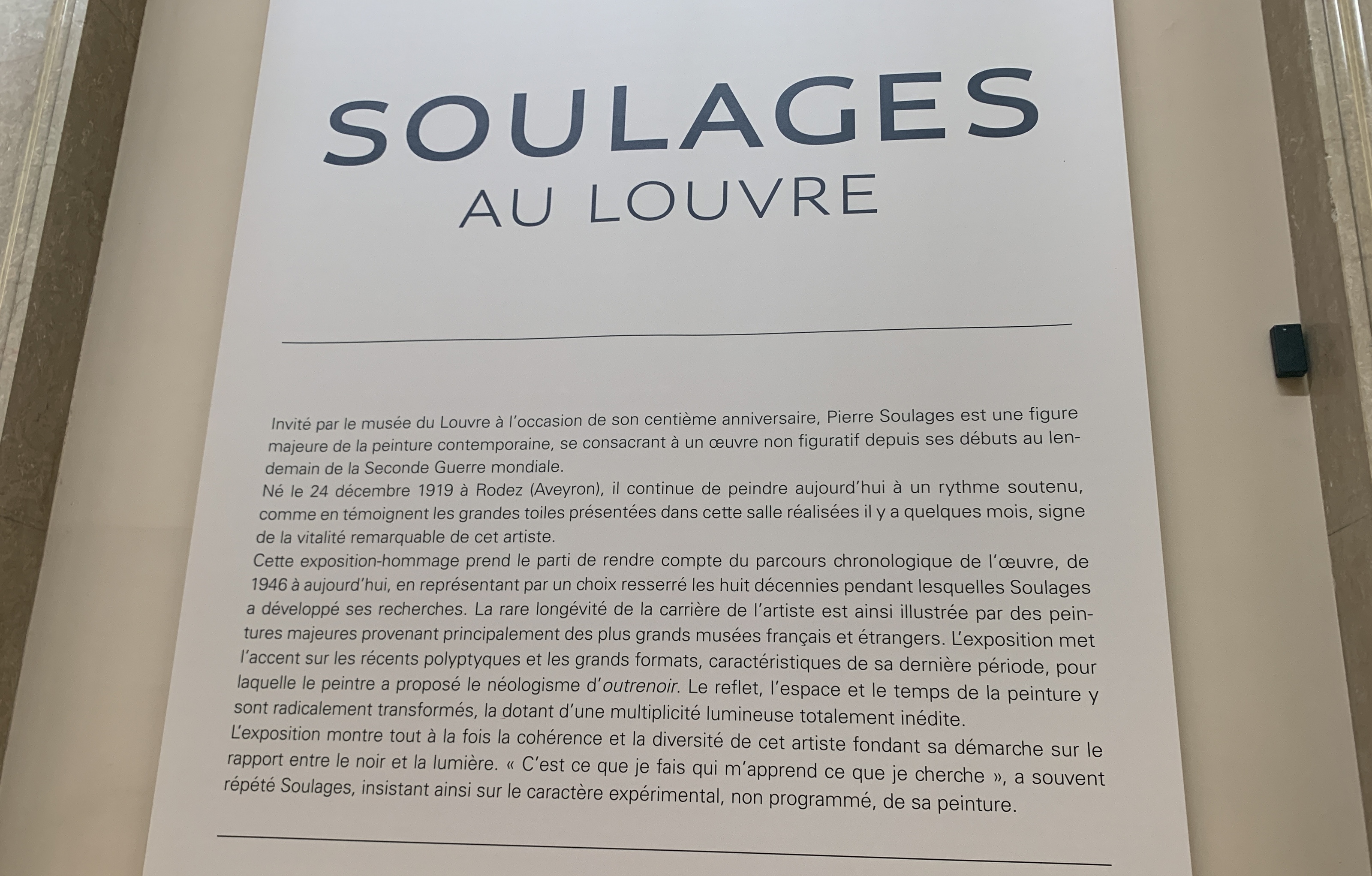 SOULAGES
AU LOUVRE

Invité par le musée du Louvre à l'occasion de son centième anniversaire, Pierre Soulages est une figure majeure de la peinture contemporaine, se consacrant à un œuvre non figuratif depuis ses débuts au lendemain de la Seconde Guerre mondiale.
Né le 24 décembre 1919 à Rodez (Aveyron), il continue de peindre aujourd'hui à un rythme soutenu, comme en témoignent les grandes toiles présentées dans cette salle réalisées il y a quelques mois, signe de la vitalité remarquable de cet artiste.
Cette exposition-hommage prend le parti de rendre compte du parcours chronologique de l'œuvre, de 1946 à aujourd'hui, en représentant par un choix resserré les huit décennies pendant lesquelles Soulages a développé ses recherches. La rare longévité de la carrière de l'artiste est ainsi illustrée par des peintures majeures provenant principalement des plus grands musées français et étrangers. L'exposition met l'accent sur les récents polyptyques et les grands formats, caractéristiques de sa dernière période, pour laquelle le peintre a proposé le néologisme d'outrenoir. Le reflet, l'espace et le temps de la peinture y sont radicalement transformés, la dotant d'une multiplicité lumineuse totalement inédite.
L'exposition montre tout à la fois la cohérence et la diversité de cet artiste fondant sa démarche sur le rapport entre le noir et la lumière. « C'est ce que je fais qui m'apprend ce que je cherche », a souvent répété Soulages, insistant ainsi sur le caractère expérimental, non programmé, de sa peinture.